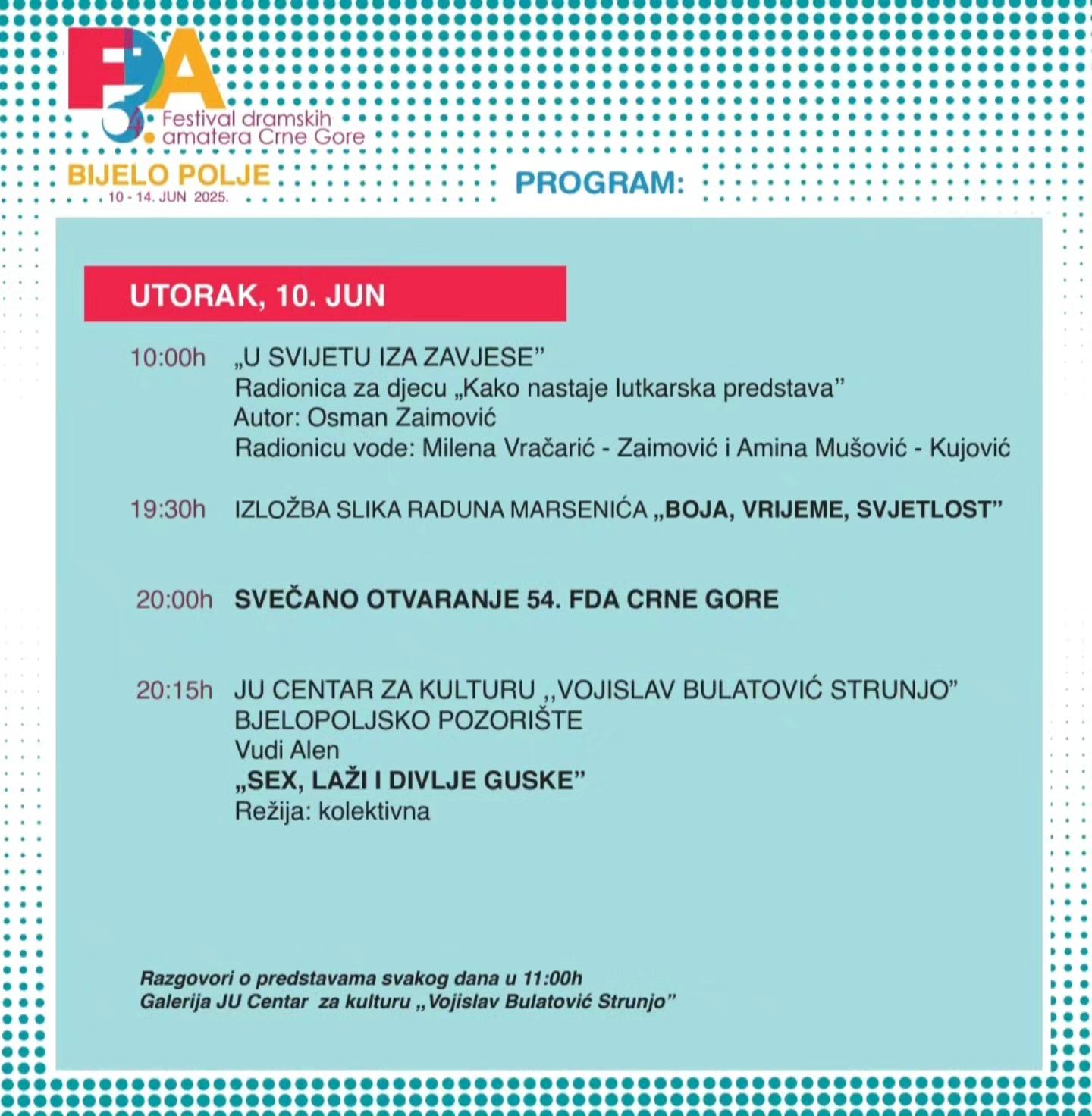 FDA
54. Festival dramskih amatera Crne Gore
BIJELO POLJE
10 - 14. JUN 2025.

PROGRAM:

UTORAK, 10. JUN

10:00h „U SVIJETU IZA ZAVJESE”
Radionica za djecu „Kako nastaje lutkarska predstava”
Autor: Osman Zaimović
Radionicu vode: Milena Vračarić - Zaimović i Amina Mušović - Kujović

19:30h IZLOŽBA SLIKA RADUNA MARSENIĆA „BOJA, VRIJEME, SVJETLOST”

20:00h SVEČANO OTVARANJE 54. FDA CRNE GORE

20:15h JU CENTAR ZA KULTURU ,,VOJISLAV BULATOVIĆ STRUNJO”
BJELOPOLJSKO POZORIŠTE
Vudi Alen
„SEX, LAŽI I DIVLJE GUSKE”
Režija: kolektivna

Razgovori o predstavama svakog dana u 11:00h
Galerija JU Centar za kulturu ,,Vojislav Bulatović Strunjo”